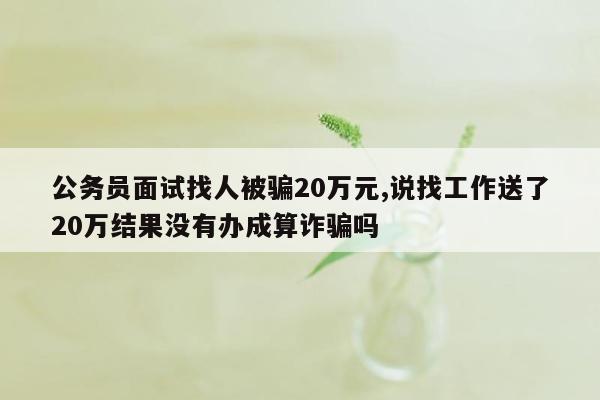 公务员面试找人被骗20万元,说找工作送了20万结果没有办成算诈骗吗